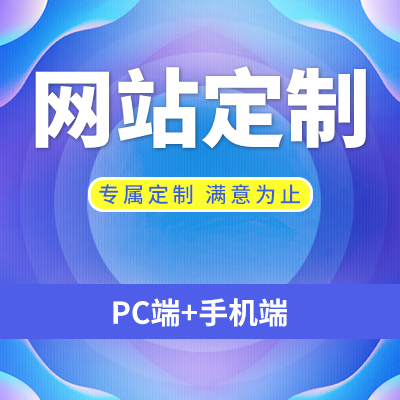 网站定制

专属定制 满意为止

PC端+手机端